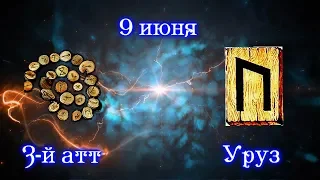 9 июня

3-й атт

Уруз